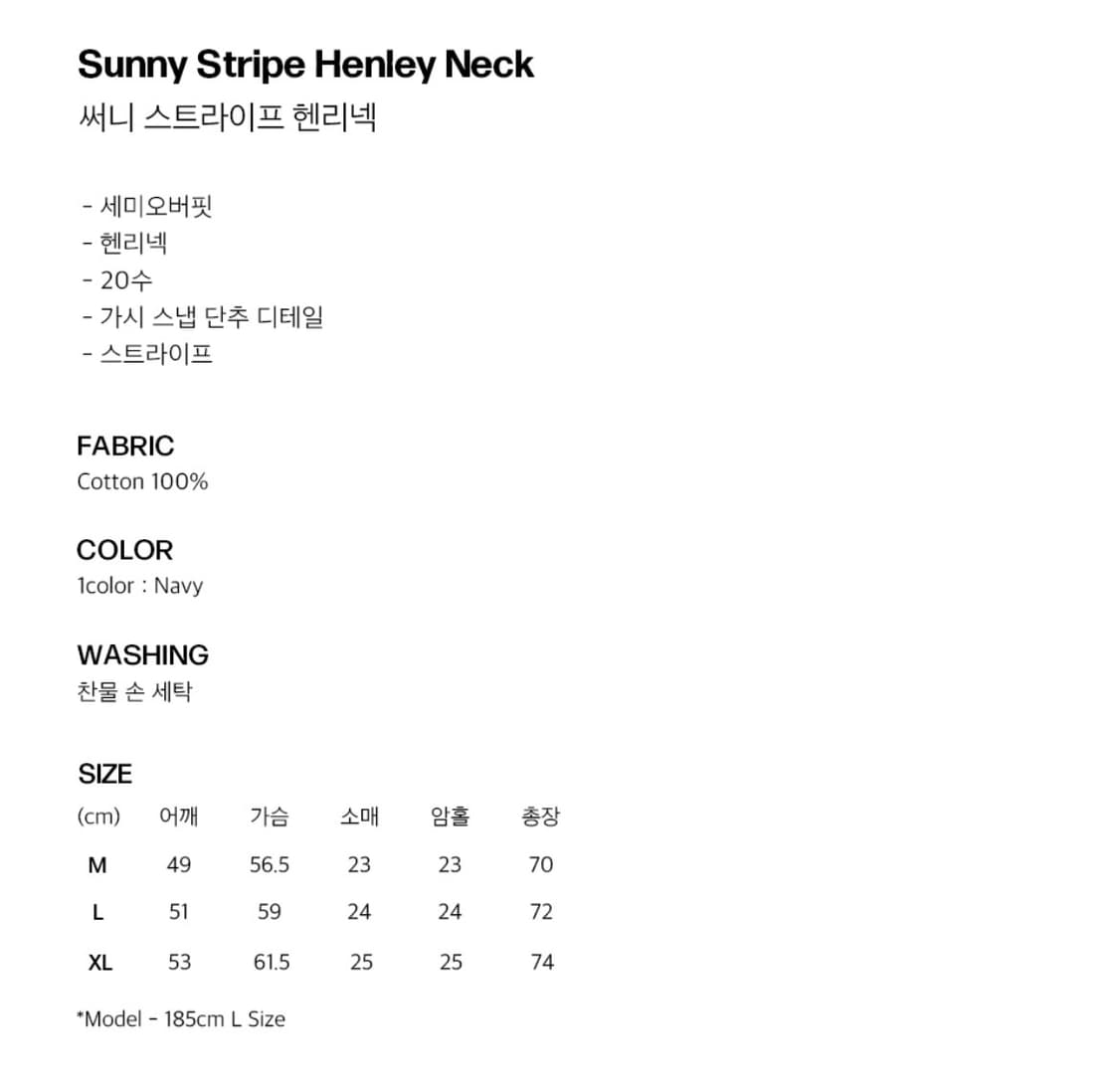 Sunny Stripe Henley Neck
써니 스트라이프 헨리넥

- 세미오버핏
- 헨리넥
- 20수
- 가시 스냅 단추 디테일
- 스트라이프

FABRIC
Cotton 100%

COLOR
1color : Navy

WASHING
찬물 손 세탁

SIZE

| (cm) | 어깨 | 가슴 | 소매 | 암홀 | 총장 |
|---|---|---|---|---|---|
| M | 49 | 56.5 | 23 | 23 | 70 |
| L | 51 | 59 | 24 | 24 | 72 |
| XL | 53 | 61.5 | 25 | 25 | 74 |

*Model - 185cm L Size